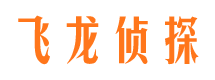 飞龙侦探